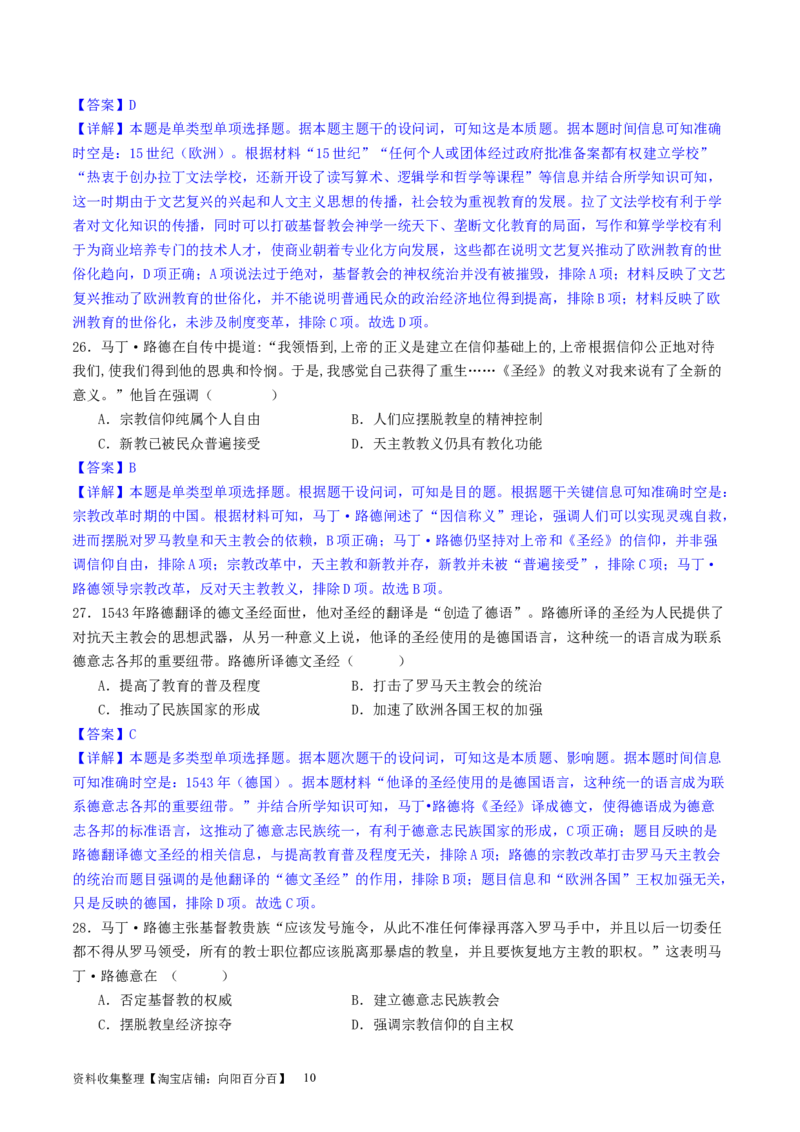 【答案】D
【详解】本题是单类型单项选择题。据本题主题干的设问词，可知这是本质题。据本题时间信息可知准确时空是：15世纪（欧洲）。根据材料“15世纪”“任何个人或团体经过政府批准备案都有权建立学校”“热衷于创办拉丁文法学校，还新开设了读写算术、逻辑学和哲学等课程”等信息并结合所学知识可知，这一时期由于文艺复兴的兴起和人文主义思想的传播，社会较为重视教育的发展。拉丁文法学校有利于学者对文化知识的传播，同时可以打破基督教会神学一统天下、垄断文化教育的局面，写作和算学学校有利于为商业培养专门的技术人才，使商业朝着专业化方向发展，这些都在说明文艺复兴推动了欧洲教育的世俗化趋向，D项正确；A项说法过于绝对，基督教会的神权统治并没有被摧毁，排除A项；材料反映了文艺复兴推动了欧洲教育的世俗化，并不能说明普通民众的政治经济地位得到提高，排除B项；材料反映了欧洲教育的世俗化，未涉及制度变革，排除C项。故选D项。
26．马丁·路德在自传中提道：“我领悟到，上帝的正义是建立在信仰基础上的，上帝根据信仰公正地对待我们，使我们得到他的恩典和怜悯。于是，我感觉自己获得了重生……《圣经》的教义对我来说有了全新的意义。”他旨在强调（　　）
A．宗教信仰纯属个人自由　　B．人们应摆脱教皇的精神控制
C．新教已被民众普遍接受　　D．天主教教义仍具有教化功能
【答案】B
【详解】本题是单类型单项选择题。根据题干设问词，可知是目的题。根据题干关键信息可知准确时空是：宗教改革时期的中国。根据材料可知，马丁·路德阐述了“因信称义”理论，强调人们可以实现灵魂自救，进而摆脱对罗马教皇和天主教会的依赖，B项正确；马丁·路德仍坚持对上帝和《圣经》的信仰，并非强调信仰自由，排除A项；宗教改革中，天主教和新教并存，新教并未被“普遍接受”，排除C项；马丁·路德领导宗教改革，反对天主教教义，排除D项。故选B项。
27．1543年路德翻译的德文圣经面世，他对圣经的翻译是“创造了德语”。路德所译的圣经为人民提供了对抗天主教会的思想武器，从另一种意义上说，他译的圣经使用的是德国语言，这种统一的语言成为联系德意志各邦的重要纽带。路德所译德文圣经（　　）
A．提高了教育的普及程度　　B．打击了罗马天主教会的统治
C．推动了民族国家的形成　　D．加速了欧洲各国王权的加强
【答案】C
【详解】本题是多类型单项选择题。据本题次题干的设问词，可知这是本质题、影响题。据本题时间信息可知准确时空是：1543年（德国）。据本题材料“他译的圣经使用的是德国语言，这种统一的语言成为联系德意志各邦的重要纽带。”并结合所学知识可知，马丁•路德将《圣经》译成德文，使得德语成为德意志各邦的标准语言，这推动了德意志民族统一，有利于德意志民族国家的形成，C项正确；题目反映的是路德翻译德文圣经的相关信息，与提高教育普及程度无关，排除A项；路德的宗教改革打击罗马天主教会的统治而题目强调的是他翻译的“德文圣经”的作用，排除B项；题目信息和“欧洲各国”王权加强无关，只是反映的德国，排除D项。故选C项。
28．马丁·路德主张基督教贵族“应该发号施令，从此不准任何俸禄再落入罗马手中，并且以后一切委任都不得从罗马领受，所有的教士职位都应该脱离那暴虐的教皇，并且要恢复地方主教的职权。”这表明马丁·路德意在（　　）
A．否定基督教的权威　　B．建立德意志民族教会
C．摆脱教皇经济掠夺　　D．强调宗教信仰的自主权
资料收集整理【淘宝店铺：向阳百分百】　10